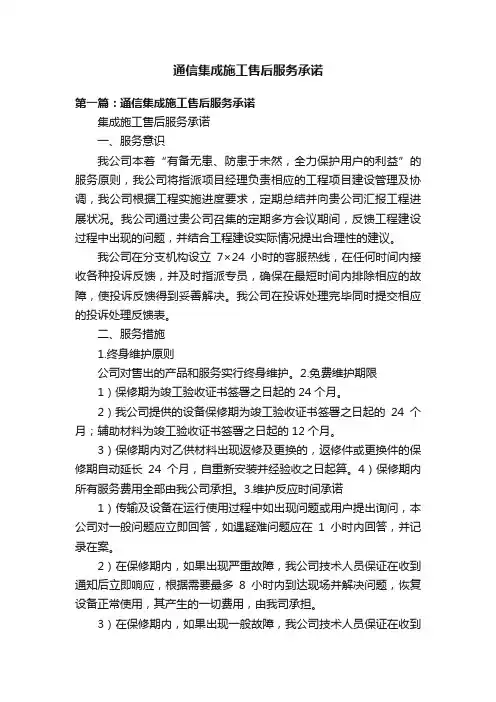 通信集成施工售后服务承诺

第一篇：通信集成施工售后服务承诺

集成施工售后服务承诺

一、服务意识

我公司本着“有备无患、防患于未然，全力保护用户的利益”的服务原则，我公司将指派项目经理负责相应的工程项目建设管理及协调，我公司根据工程实施进度要求，定期总结并向贵公司汇报工程进展状况。我公司通过贵公司召集的定期多方会议期间，反馈工程建设过程中出现的问题，并结合工程建设实际情况提出合理性的建议。

我公司在分支机构设立 7×24 小时的客服热线，在任何时间内接收各种投诉反馈，并及时指派专员，确保在最短时间内排除相应的故障，使投诉反馈得到妥善解决。我公司在投诉处理完毕同时提交相应的投诉处理反馈表。

二、服务措施

1.终身维护原则

公司对售出的产品和服务实行终身维护。2.免费维护期限

1）保修期为竣工验收证书签署之日起的 24 个月。

2）我公司提供的设备保修期为竣工验收证书签署之日起的 24 个月；辅助材料为竣工验收证书签署之日起的 12 个月。

3）保修期内对乙供材料出现返修及更换的，返修件或更换件的保修期自动延长 24 个月，自重新安装并经验收之日起算。4）保修期内所有服务费用全部由我公司承担。3.维护反应时间承诺

1）传输及设备在运行使用过程中如出现问题或用户提出询问，本公司对一般问题应立即回答，如遇疑难问题应在 1 小时内回答，并记录在案。

2）在保修期内，如果出现严重故障，我公司技术人员保证在收到通知后立即响应，根据需要最多 8 小时内到达现场并解决问题，恢复设备正常使用，其产生的一切费用，由我司承担。

3）在保修期内，如果出现一般故障，我公司技术人员保证在收到